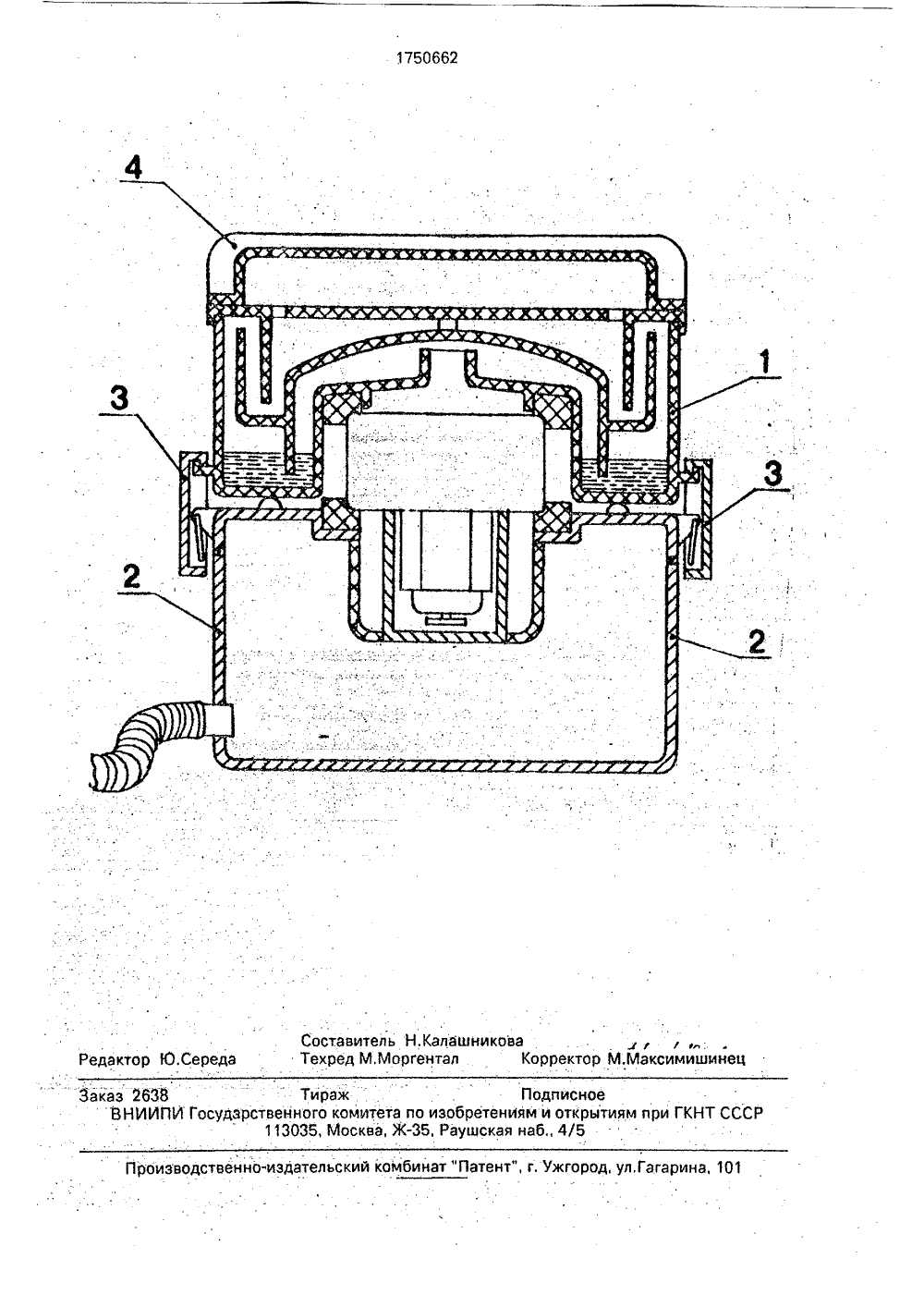 1750662

4

1

3

3

2

2

Составитель Н.Калашникова
Редактор Ю.Середа Техред М.Моргентал Корректор М.Максимишинец

Заказ 2638 Тираж Подписное
ВНИИПИ Государственного комитета по изобретениям и открытиям при ГКНТ СССР
113035, Москва, Ж-35, Раушская наб., 4/5

Производственно-издательский комбинат "Патент", г. Ужгород, ул.Гагарина, 101